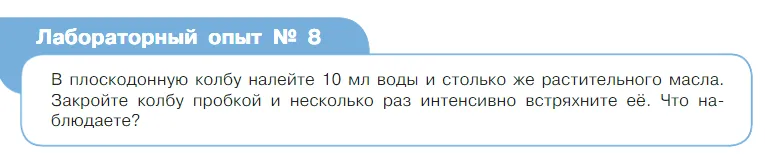 Лабораторный опыт № 8

В плоскодонную колбу налейте 10 мл воды и столько же растительного масла. Закройте колбу пробкой и несколько раз интенсивно встряхните её. Что наблюдаете?